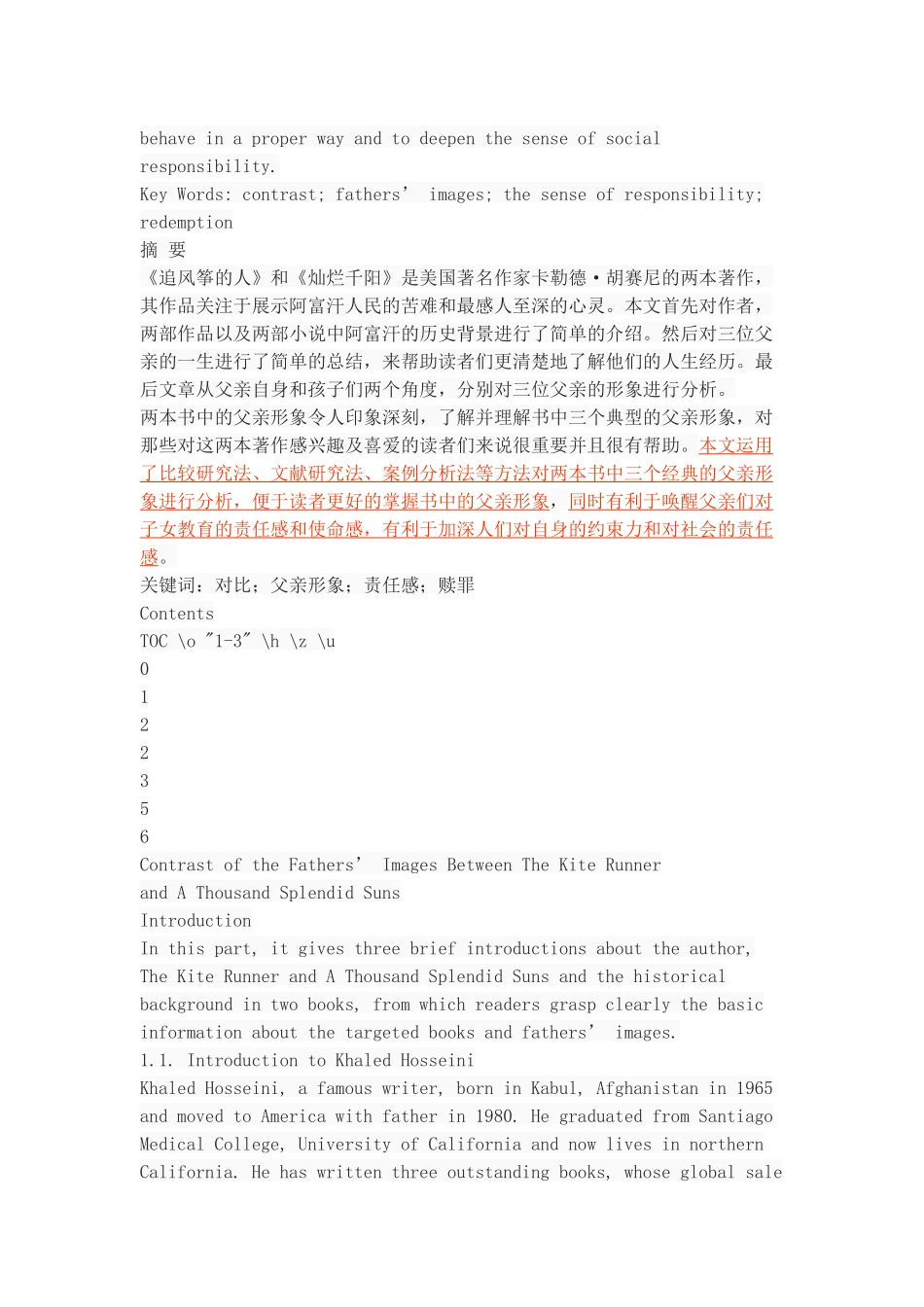 behave in a proper way and to deepen the sense of social responsibility.
Key Words: contrast; fathers’ images; the sense of responsibility; redemption
摘 要
《追风筝的人》和《灿烂千阳》是美国著名作家卡勒德·胡赛尼的两本著作，其作品关注于展示阿富汗人民的苦难和最感人至深的心灵。本文首先对作者，两部作品以及两部小说中阿富汗的历史背景进行了简单的介绍。然后对三位父亲的一生进行了简单的总结，来帮助读者们更清楚地了解他们的人生经历。最后文章从父亲自身和孩子们两个角度，分别对三位父亲的形象进行分析。
两本书中的父亲形象令人印象深刻，了解并理解书中三个典型的父亲形象，对那些对这两本著作感兴趣及喜爱的读者们来说很重要并且很有帮助。本文运用了比较研究法、文献研究法、案例分析法等方法对两本书中三个经典的父亲形象进行分析，便于读者更好的掌握书中的父亲形象，同时有利于唤醒父亲们对子女教育的责任感和使命感，有利于加深人们对自身的约束力和对社会的责任感。
关键词：对比；父亲形象；责任感；赎罪
Contents
TOC \o "1-3" \h \z \u
0
1
2
2
3
5
6
Contrast of the Fathers’ Images Between The Kite Runner and A Thousand Splendid Suns
Introduction
In this part, it gives three brief introductions about the author, The Kite Runner and A Thousand Splendid Suns and the historical background in two books, from which readers grasp clearly the basic information about the targeted books and fathers’ images.
1.1. Introduction to Khaled Hosseini
Khaled Hosseini, a famous writer, born in Kabul, Afghanistan in 1965 and moved to America with father in 1980. He graduated from Santiago Medical College, University of California and now lives in northern California. He has written three outstanding books, whose global sale